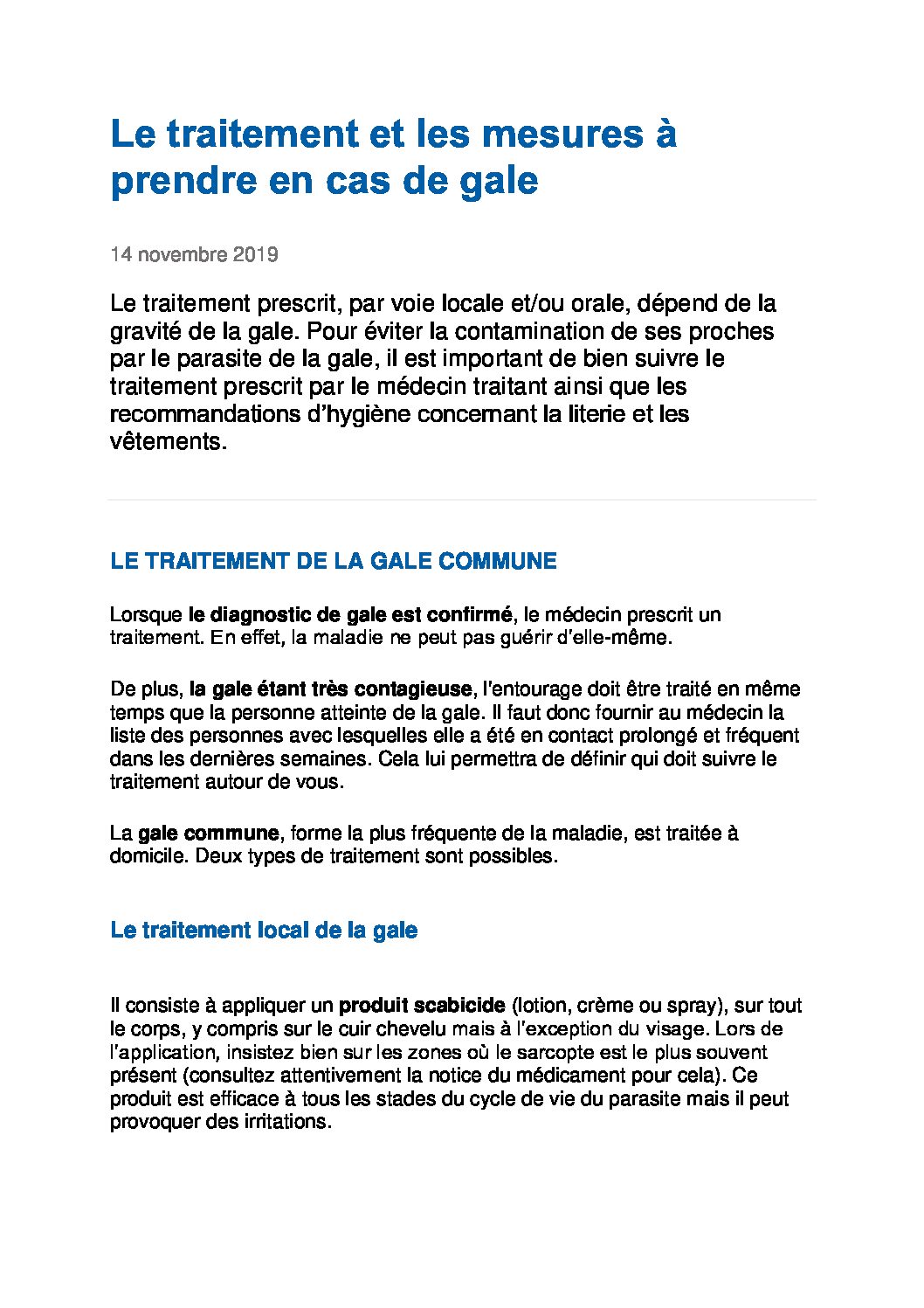 Le traitement et les mesures à prendre en cas de gale

14 novembre 2019

Le traitement prescrit, par voie locale et/ou orale, dépend de la gravité de la gale. Pour éviter la contamination de ses proches par le parasite de la gale, il est important de bien suivre le traitement prescrit par le médecin traitant ainsi que les recommandations d'hygiène concernant la literie et les vêtements.

LE TRAITEMENT DE LA GALE COMMUNE

Lorsque le diagnostic de gale est confirmé, le médecin prescrit un traitement. En effet, la maladie ne peut pas guérir d'elle-même.

De plus, la gale étant très contagieuse, l'entourage doit être traité en même temps que la personne atteinte de la gale. Il faut donc fournir au médecin la liste des personnes avec lesquelles elle a été en contact prolongé et fréquent dans les dernières semaines. Cela lui permettra de définir qui doit suivre le traitement autour de vous.

La gale commune, forme la plus fréquente de la maladie, est traitée à domicile. Deux types de traitement sont possibles.

Le traitement local de la gale

Il consiste à appliquer un produit scabicide (lotion, crème ou spray), sur tout le corps, y compris sur le cuir chevelu mais à l'exception du visage. Lors de l'application, insistez bien sur les zones où le sarcopte est le plus souvent présent (consultez attentivement la notice du médicament pour cela). Ce produit est efficace à tous les stades du cycle de vie du parasite mais il peut provoquer des irritations.